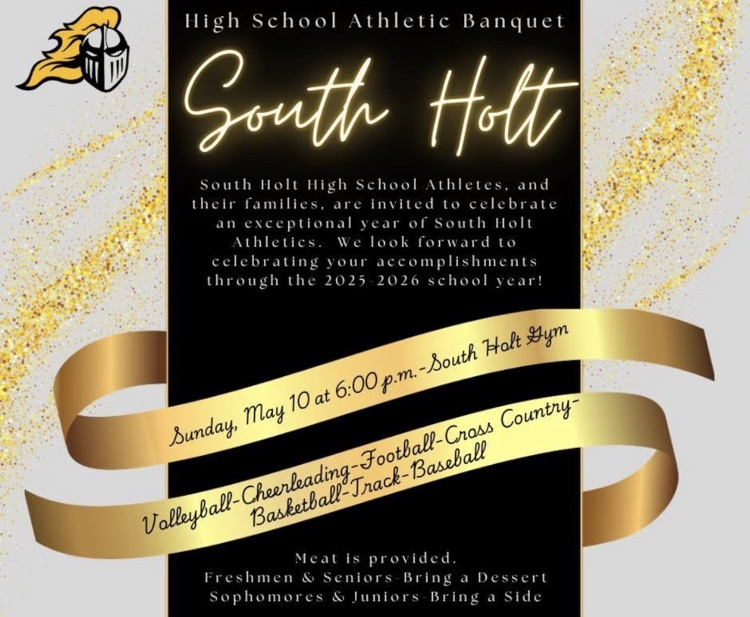 High School Athletic Banquet

South Holt

South Holt High School Athletes, and their families, are invited to celebrate an exceptional year of South Holt Athletics. We look forward to celebrating your accomplishments through the 2025-2026 school year!

Sunday, May 10 at 6:00 p.m.-South Holt Gym

Volleyball-Cheerleading-Football-Cross Country-Basketball-Track-Baseball

Meat is provided.
Freshmen & Seniors-Bring a Dessert
Sophomores & Juniors-Bring a Side